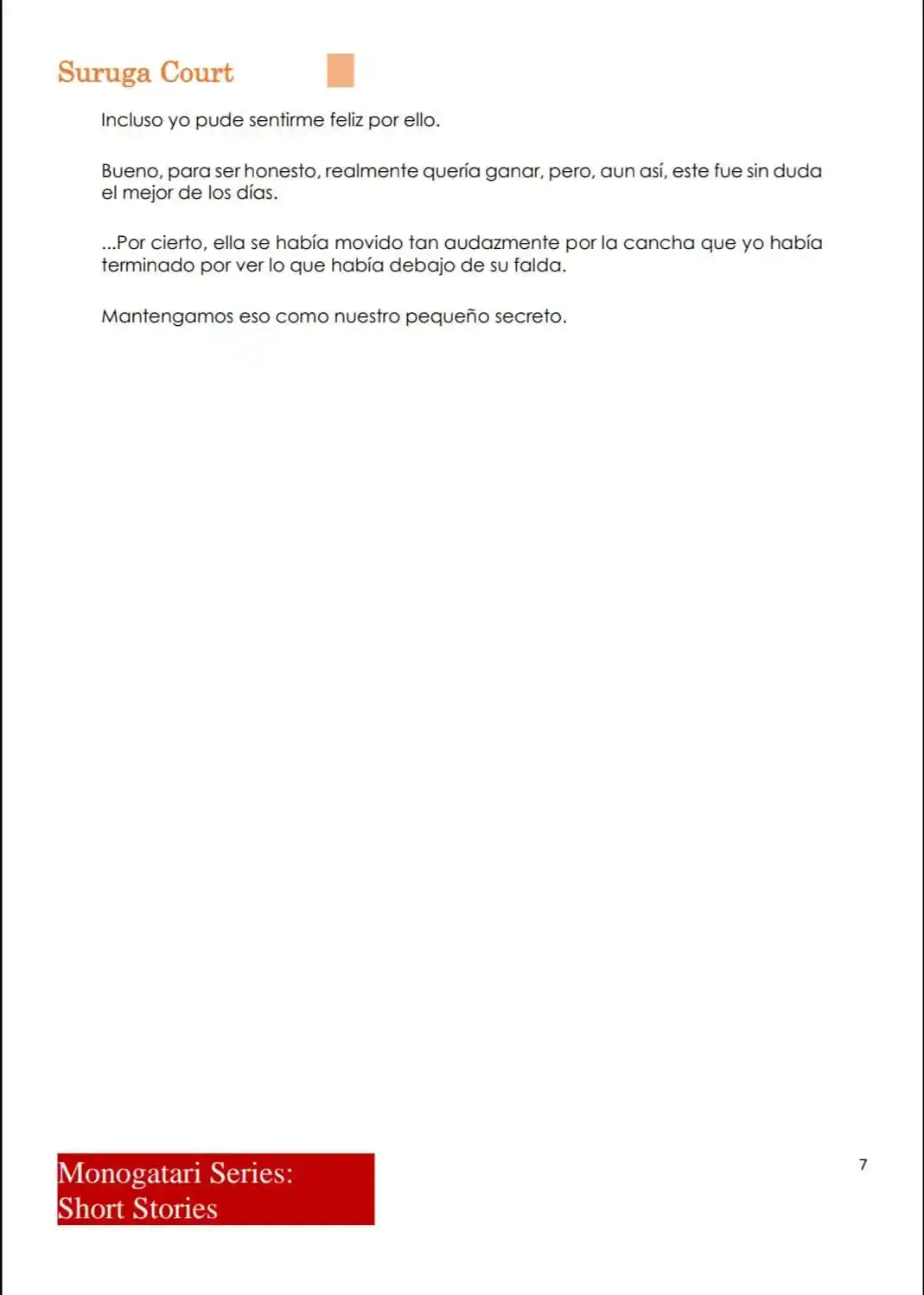 Suruga Court

Incluso yo pude sentirme feliz por ello.

Bueno, para ser honesto, realmente quería ganar, pero, aun así, este fue sin duda el mejor de los días.

...Por cierto, ella se había movido tan audazmente por la cancha que yo había terminado por ver lo que había debajo de su falda.

Mantengamos eso como nuestro pequeño secreto.

Monogatari Series:
Short Stories

7